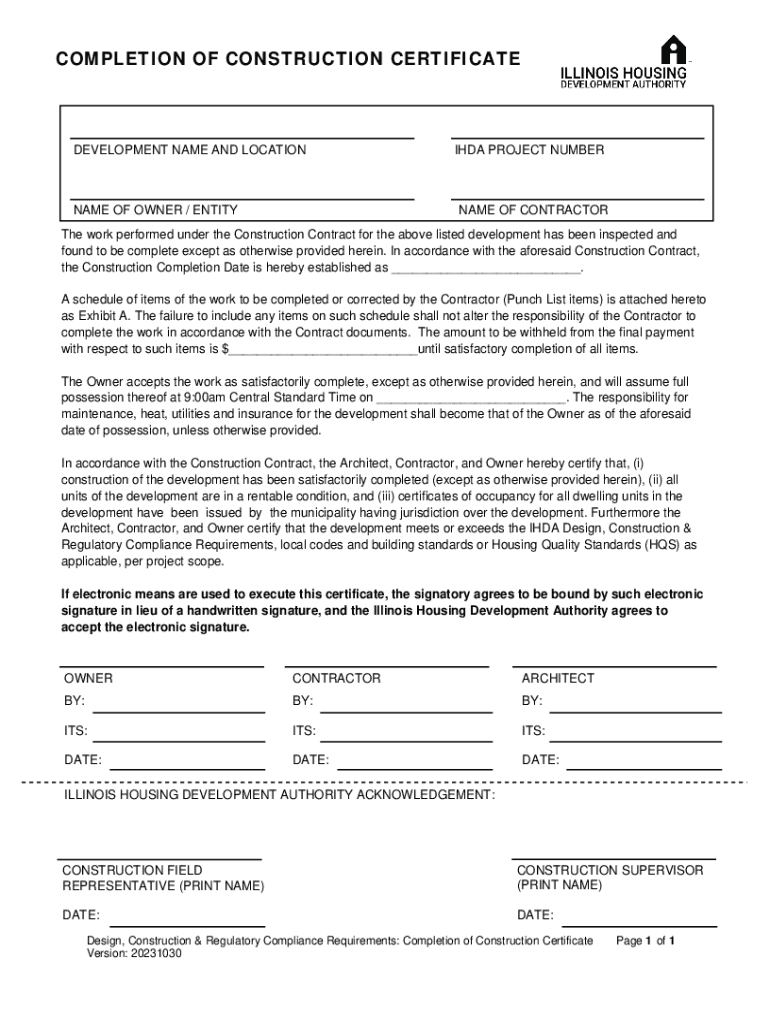 COMPLETION OF CONSTRUCTION CERTIFICATE

ILLINOIS HOUSING DEVELOPMENT AUTHORITY

DEVELOPMENT NAME AND LOCATION

IHDA PROJECT NUMBER

NAME OF OWNER / ENTITY

NAME OF CONTRACTOR

The work performed under the Construction Contract for the above listed development has been inspected and found to be complete except as otherwise provided herein. In accordance with the aforesaid Construction Contract, the Construction Completion Date is hereby established as ___________________________.

A schedule of items of the work to be completed or corrected by the Contractor (Punch List items) is attached hereto as Exhibit A. The failure to include any items on such schedule shall not alter the responsibility of the Contractor to complete the work in accordance with the Contract documents. The amount to be withheld from the final payment with respect to such items is $___________________________until satisfactory completion of all items.

The Owner accepts the work as satisfactorily complete, except as otherwise provided herein, and will assume full possession thereof at 9:00am Central Standard Time on ___________________________. The responsibility for maintenance, heat, utilities and insurance for the development shall become that of the Owner as of the aforesaid date of possession, unless otherwise provided.

In accordance with the Construction Contract, the Architect, Contractor, and Owner hereby certify that, (i) construction of the development has been satisfactorily completed (except as otherwise provided herein), (ii) all units of the development are in a rentable condition, and (iii) certificates of occupancy for all dwelling units in the development have been issued by the municipality having jurisdiction over the development. Furthermore the Architect, Contractor, and Owner certify that the development meets or exceeds the IHDA Design, Construction & Regulatory Compliance Requirements, local codes and building standards or Housing Quality Standards (HQS) as applicable, per project scope.

If electronic means are used to execute this certificate, the signatory agrees to be bound by such electronic signature in lieu of a handwritten signature, and the Illinois Housing Development Authority agrees to accept the electronic signature.

OWNER
BY:
ITS:
DATE:

CONTRACTOR
BY:
ITS:
DATE:

ARCHITECT
BY:
ITS:
DATE:

ILLINOIS HOUSING DEVELOPMENT AUTHORITY ACKNOWLEDGEMENT:

CONSTRUCTION FIELD REPRESENTATIVE (PRINT NAME)

DATE:

CONSTRUCTION SUPERVISOR (PRINT NAME)

DATE:

Design, Construction & Regulatory Compliance Requirements: Completion of Construction Certificate
Version: 20231030

Page 1 of 1